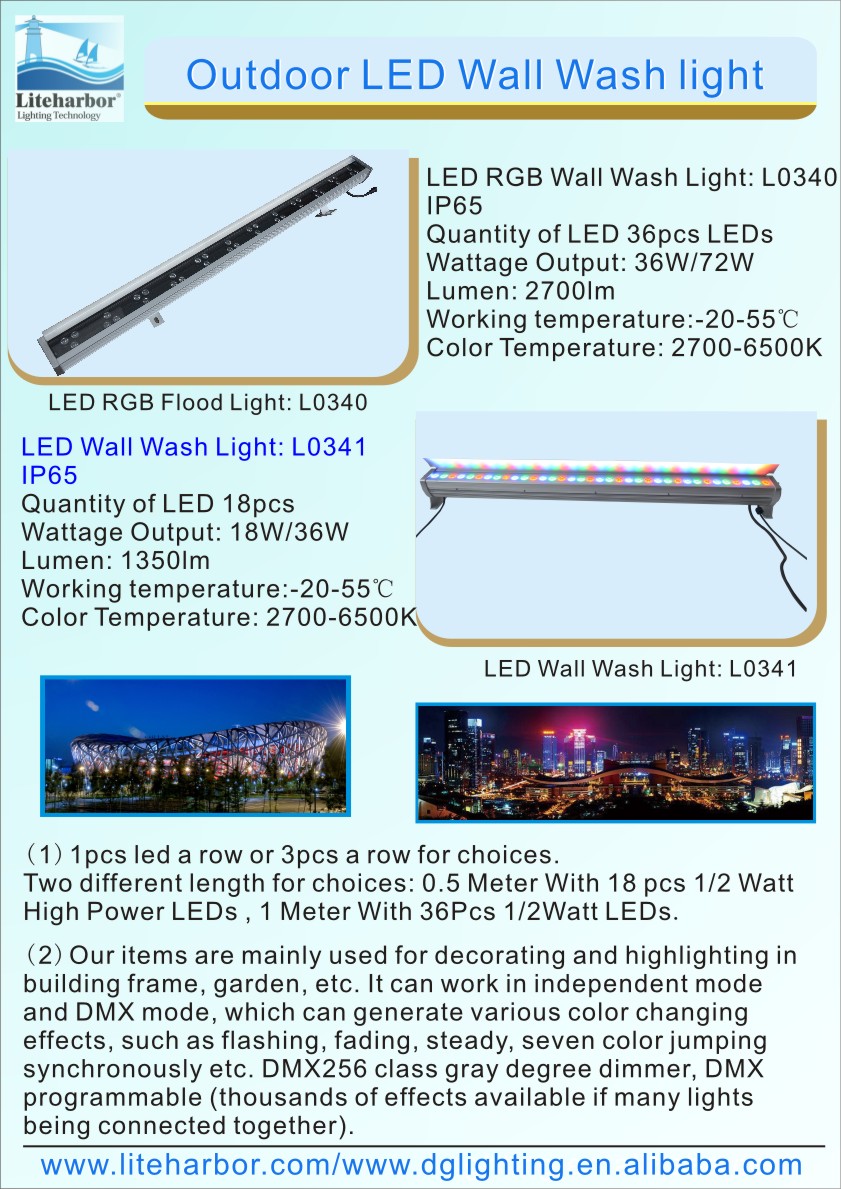 Liteharbor®
Lighting Technology

Outdoor LED Wall Wash light

LED RGB Wall Wash Light: L0340
IP65
Quantity of LED 36pcs LEDs
Wattage Output: 36W/72W
Lumen: 2700lm
Working temperature:-20-55℃
Color Temperature: 2700-6500K

LED RGB Flood Light: L0340

LED Wall Wash Light: L0341
IP65
Quantity of LED 18pcs
Wattage Output: 18W/36W
Lumen: 1350lm
Working temperature:-20-55℃
Color Temperature: 2700-6500K

LED Wall Wash Light: L0341

(1) 1pcs led a row or 3pcs a row for choices.
Two different length for choices: 0.5 Meter With 18 pcs 1/2 Watt High Power LEDs , 1 Meter With 36Pcs 1/2Watt LEDs.

(2) Our items are mainly used for decorating and highlighting in building frame, garden, etc. It can work in independent mode and DMX mode, which can generate various color changing effects, such as flashing, fading, steady, seven color jumping synchronously etc. DMX256 class gray degree dimmer, DMX programmable (thousands of effects available if many lights being connected together).

www.liteharbor.com/www.dglighting.en.alibaba.com